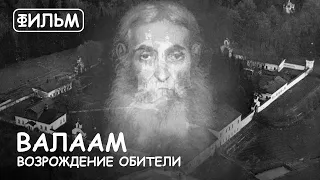 ФИЛЬМ

ВАЛААМ
ВОЗРОЖДЕНИЕ ОБИТЕЛИ